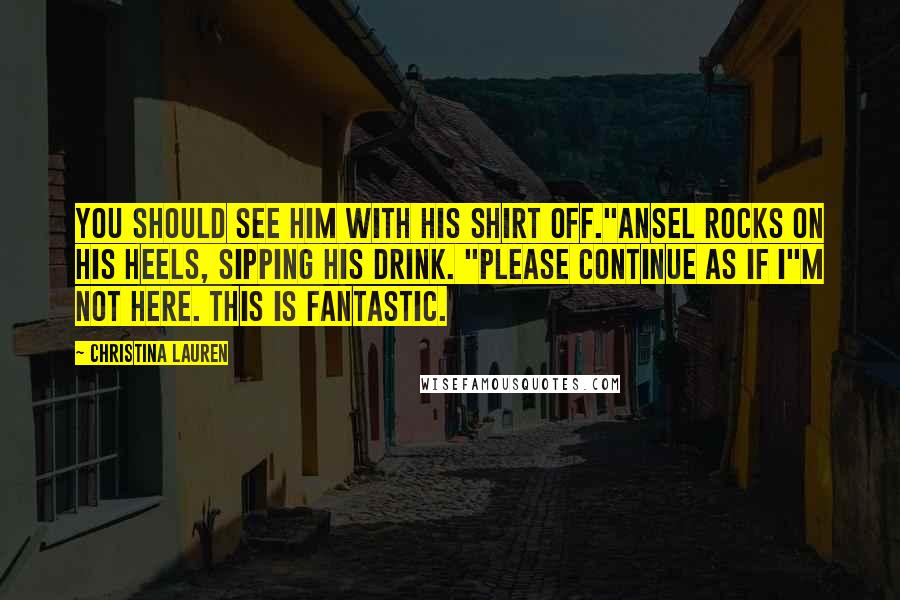 YOU SHOULD SEE HIM WITH HIS SHIRT OFF."ANSEL ROCKS ON HIS HEELS, SIPPING HIS DRINK. "PLEASE CONTINUE AS IF I"M NOT HERE. THIS IS FANTASTIC.

~ CHRISTINA LAUREN

WISEFAMOUSQUOTES.COM